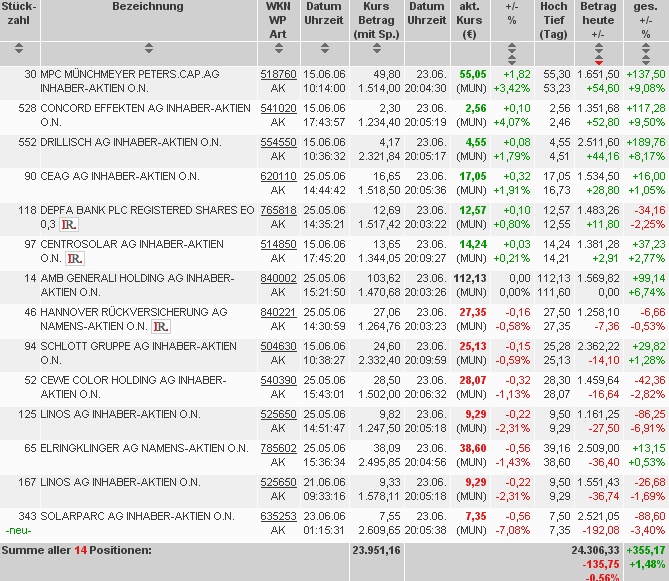 | Stück-zahl | Bezeichnung | WKN WP Art | Datum Uhrzeit | Kurs Betrag (mit Sp.) | Datum Uhrzeit | akt. Kurs (€) | +/- % | Hoch Tief (Tag) | Betrag heute +/- | ges. +/- % |
|---|---|---|---|---|---|---|---|---|---|---|
| 30 | MPC MÜNCHMEYER PETERS.CAP.AG INHABER-AKTIEN O.N. | 518760 AK | 15.06.06 10:14:00 | 49,80 1.514,00 | 23.06. 20:04:30 | 55,05 (MUN) | +1,82 +3,42% | 55,30 53,23 | 1.651,50 +54,60 | +137,50 +9,08% |
| 528 | CONCORD EFFEKTEN AG INHABER-AKTIEN O.N. | 541020 AK | 15.06.06 17:43:57 | 2,30 1.234,40 | 23.06. 20:05:19 | 2,56 (MUN) | +0,10 +4,07% | 2,56 2,46 | 1.351,68 +52,80 | +117,28 +9,50% |
| 552 | DRILLISCH AG INHABER-AKTIEN O.N. | 554550 AK | 15.06.06 10:36:32 | 4,17 2.321,84 | 23.06. 20:05:17 | 4,55 (MUN) | +0,08 +1,79% | 4,55 4,51 | 2.511,60 +44,16 | +189,76 +8,17% |
| 90 | CEAG AG INHABER-AKTIEN O.N. | 620110 AK | 25.05.06 14:44:42 | 16,65 1.518,50 | 23.06. 20:05:36 | 17,05 (MUN) | +0,32 +1,91% | 17,05 16,73 | 1.534,50 +28,80 | +16,00 +1,05% |
| 118 | DEPFA BANK PLC REGISTERED SHARES EO 0,3 IR. | 765818 AK | 25.05.06 14:35:21 | 12,69 1.517,42 | 23.06. 20:03:22 | 12,57 (MUN) | +0,10 +0,80% | 12,57 12,55 | 1.483,26 +11,80 | -34,16 -2,25% |
| 97 | CENTROSOLAR AG INHABER-AKTIEN O.N. IR. | 514850 AK | 15.06.06 17:45:20 | 13,65 1.344,05 | 23.06. 20:09:27 | 14,24 (MUN) | +0,03 +0,21% | 14,24 14,21 | 1.381,28 +2,91 | +37,23 +2,77% |
| 14 | AMB GENERALI HOLDING AG INHABER-AKTIEN O.N. | 840002 AK | 25.05.06 15:21:50 | 103,62 1.470,68 | 23.06. 20:03:26 | 112,13 (MUN) | 0,00 0,00% | 112,13 111,60 | 1.569,82 0,00 | +99,14 +6,74% |
| 46 | HANNOVER RÜCKVERSICHERUNG AG NAMENS-AKTIEN O.N. IR. | 840221 AK | 25.05.06 14:30:59 | 27,06 1.264,76 | 23.06. 20:03:23 | 27,35 (MUN) | -0,16 -0,58% | 27,50 27,35 | 1.258,10 -7,36 | -6,66 -0,53% |
| 94 | SCHLOTT GRUPPE AG INHABER-AKTIEN O.N. | 504630 AK | 15.06.06 10:38:27 | 24,60 2.332,40 | 23.06. 20:09:59 | 25,13 (MUN) | -0,15 -0,59% | 25,28 25,13 | 2.362,22 -14,10 | +29,82 +1,28% |
| 52 | CEWE COLOR HOLDING AG INHABER-AKTIEN O.N. | 540390 AK | 25.05.06 15:43:01 | 28,50 1.502,00 | 23.06. 20:06:32 | 28,07 (MUN) | -0,32 -1,13% | 28,30 28,07 | 1.459,64 -16,64 | -42,36 -2,82% |
| 125 | LINOS AG INHABER-AKTIEN O.N. | 525650 AK | 25.05.06 14:51:47 | 9,82 1.247,50 | 23.06. 20:05:18 | 9,29 (MUN) | -0,22 -2,31% | 9,50 9,29 | 1.161,25 -27,50 | -86,25 -6,91% |
| 65 | ELRINGKLINGER AG NAMENS-AKTIEN O.N. | 785602 AK | 25.05.06 15:36:34 | 38,09 2.495,85 | 23.06. 20:04:56 | 38,60 (MUN) | -0,56 -1,43% | 39,16 38,60 | 2.509,00 -36,40 | +13,15 +0,53% |
| 167 | LINOS AG INHABER-AKTIEN O.N. | 525650 AK | 21.06.06 09:33:16 | 9,33 1.578,11 | 23.06. 20:05:18 | 9,29 (MUN) | -0,22 -2,31% | 9,50 9,29 | 1.551,43 -36,74 | -26,68 -1,69% |
| 343 -neu- | SOLARPARC AG INHABER-AKTIEN O.N. | 635253 AK | 23.06.06 01:15:31 | 7,55 2.609,65 | 23.06. 20:05:38 | 7,35 (MUN) | -0,56 -7,08% | 7,50 7,35 | 2.521,05 -192,08 | -88,60 -3,40% |
| Summe aller 14 Positionen: | | | | 23.951,16 | | | | | 24.306,33 -135,75 -0,56% | +355,17 +1,48% |